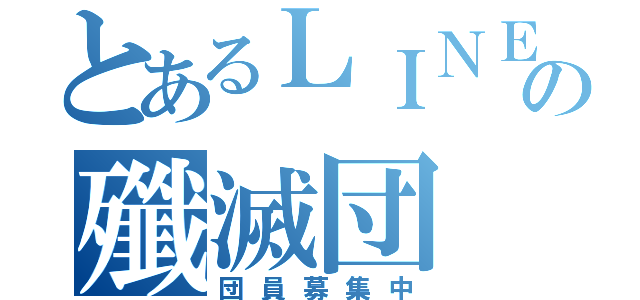 とあるＬＩＮＥの
殲滅団
団員募集中